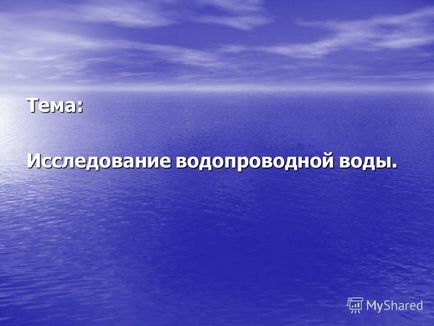 Тема:

Исследование водопроводной воды.

MyShared